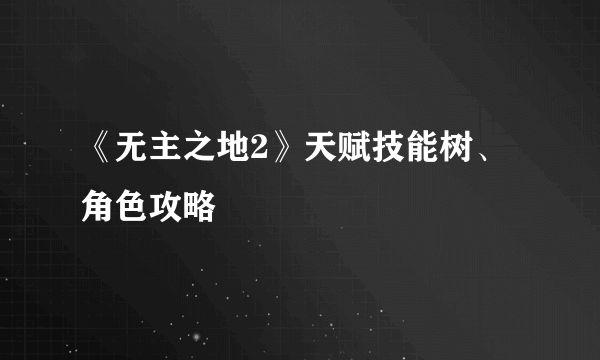 《无主之地2》天赋技能树、角色攻略